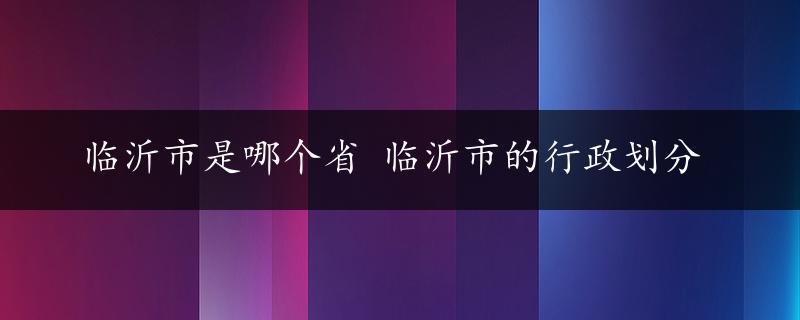 临沂市是哪个省 临沂市的行政划分